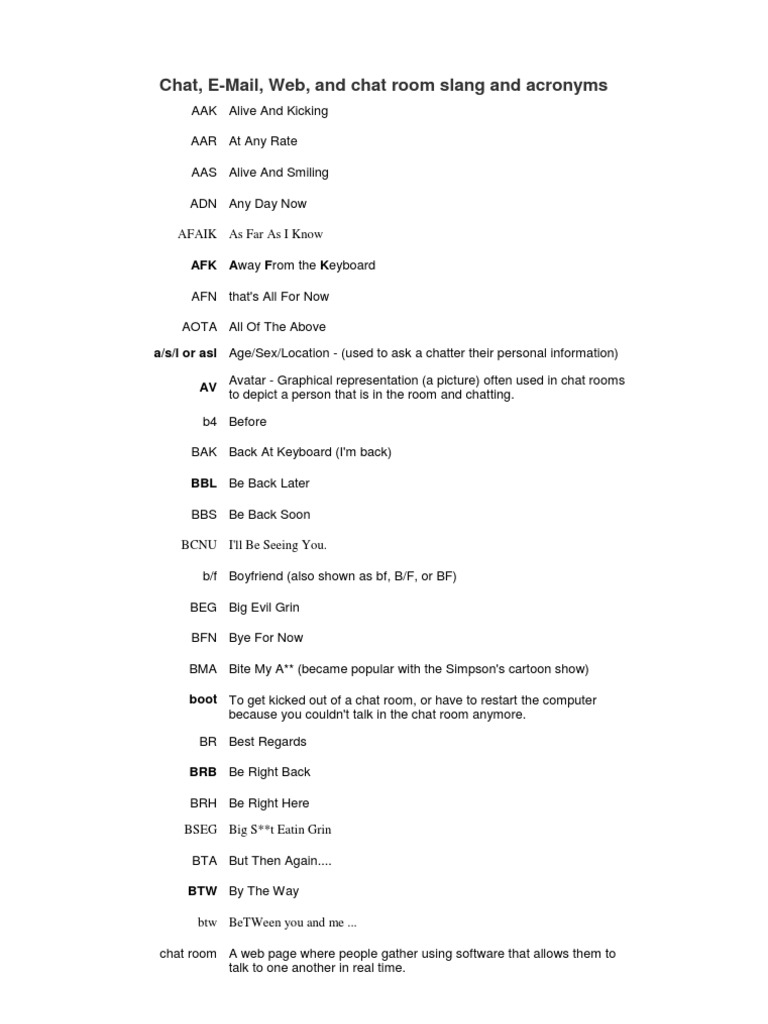 Chat, E-Mail, Web, and chat room slang and acronyms

| | |
|---|---|
| AAK | Alive And Kicking |
| AAR | At Any Rate |
| AAS | Alive And Smiling |
| ADN | Any Day Now |
| AFAIK | As Far As I Know |
| AFK | Away From the Keyboard |
| AFN | that's All For Now |
| AOTA | All Of The Above |
| a/s/l or asl | Age/Sex/Location - (used to ask a chatter their personal information) |
| AV | Avatar - Graphical representation (a picture) often used in chat rooms to depict a person that is in the room and chatting. |
| b4 | Before |
| BAK | Back At Keyboard (I'm back) |
| BBL | Be Back Later |
| BBS | Be Back Soon |
| BCNU | I'll Be Seeing You. |
| b/f | Boyfriend (also shown as bf, B/F, or BF) |
| BEG | Big Evil Grin |
| BFN | Bye For Now |
| BMA | Bite My A** (became popular with the Simpson's cartoon show) |
| boot | To get kicked out of a chat room, or have to restart the computer because you couldn't talk in the chat room anymore. |
| BR | Best Regards |
| BRB | Be Right Back |
| BRH | Be Right Here |
| BSEG | Big S**t Eatin Grin |
| BTA | But Then Again.... |
| BTW | By The Way |
| btw | BeTWeen you and me ... |
| chat room | A web page where people gather using software that allows them to talk to one another in real time. |